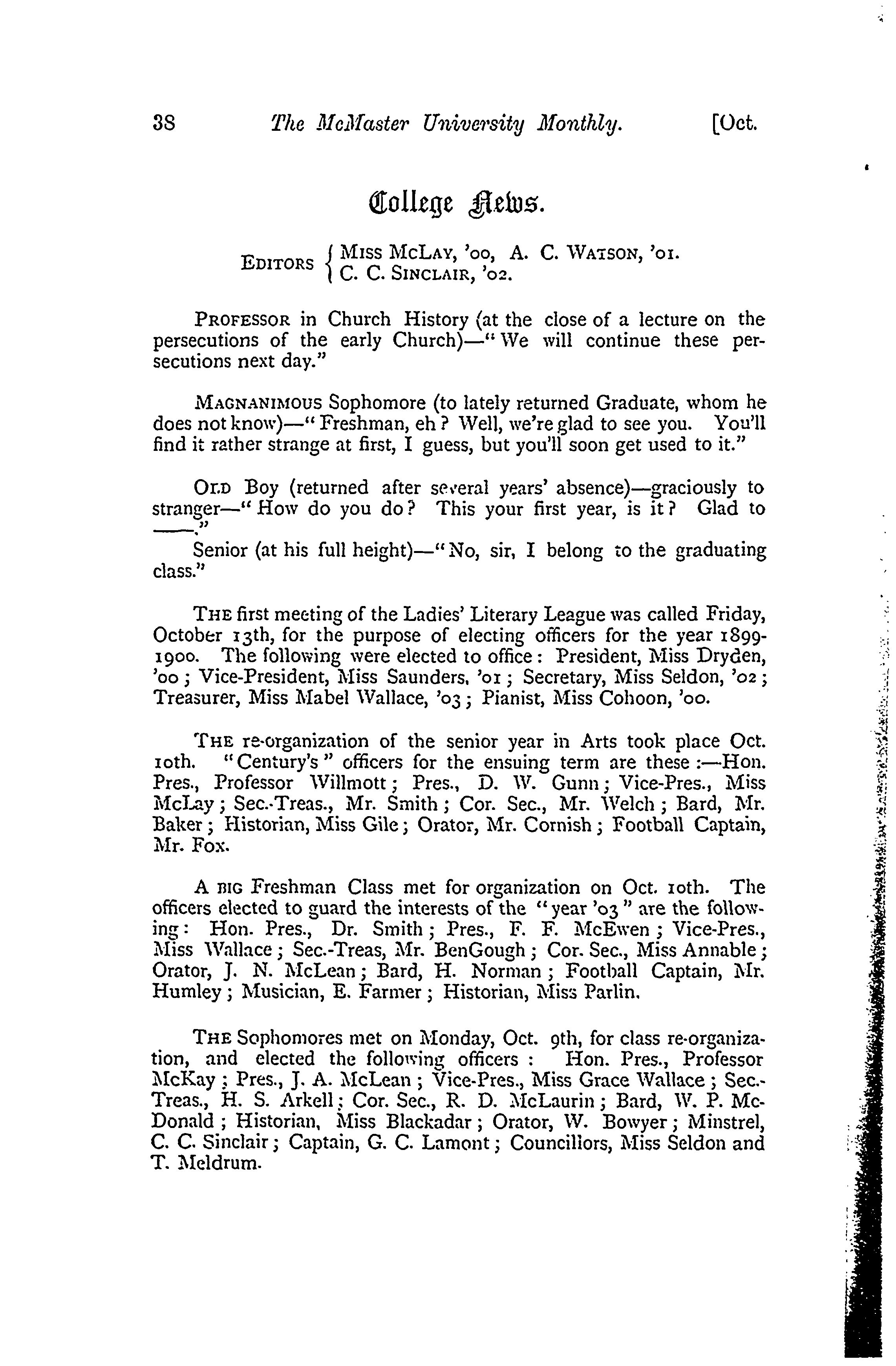 38 The McMaster University Monthly. [Oct.

College News.

EDITORS { MISS MCLAY, '00, A. C. WATSON, '01. C. C. SINCLAIR, '02.

PROFESSOR in Church History (at the close of a lecture on the persecutions of the early Church)—"We will continue these persecutions next day."

MAGNANIMOUS Sophomore (to lately returned Graduate, whom he does not know)—"Freshman, eh? Well, we're glad to see you. You'll find it rather strange at first, I guess, but you'll soon get used to it."

OLD Boy (returned after several years' absence)—graciously to stranger—"How do you do? This your first year, is it? Glad to ——."

Senior (at his full height)—"No, sir, I belong to the graduating class."

THE first meeting of the Ladies' Literary League was called Friday, October 13th, for the purpose of electing officers for the year 1899-1900. The following were elected to office: President, Miss Dryden, '00; Vice-President, Miss Saunders, '01; Secretary, Miss Seldon, '02; Treasurer, Miss Mabel Wallace, '03; Pianist, Miss Cohoon, '00.

THE re-organization of the senior year in Arts took place Oct. 10th. "Century's" officers for the ensuing term are these:—Hon. Pres., Professor Willmott; Pres., D. W. Gunn; Vice-Pres., Miss McLay; Sec.-Treas., Mr. Smith; Cor. Sec., Mr. Welch; Bard, Mr. Baker; Historian, Miss Gile; Orator, Mr. Cornish; Football Captain, Mr. Fox.

A BIG Freshman Class met for organization on Oct. 10th. The officers elected to guard the interests of the "year '03" are the following: Hon. Pres., Dr. Smith; Pres., F. F. McEwen; Vice-Pres., Miss Wallace; Sec.-Treas, Mr. BenGough; Cor. Sec., Miss Annable; Orator, J. N. McLean; Bard, H. Norman; Football Captain, Mr. Humley; Musician, E. Farmer; Historian, Miss Parlin.

THE Sophomores met on Monday, Oct. 9th, for class re-organization, and elected the following officers: Hon. Pres., Professor McKay; Pres., J. A. McLean; Vice-Pres., Miss Grace Wallace; Sec.-Treas., H. S. Arkell; Cor. Sec., R. D. McLaurin; Bard, W. P. McDonald; Historian, Miss Blackadar; Orator, W. Bowyer; Minstrel, C. C. Sinclair; Captain, G. C. Lamont; Councillors, Miss Seldon and T. Meldrum.